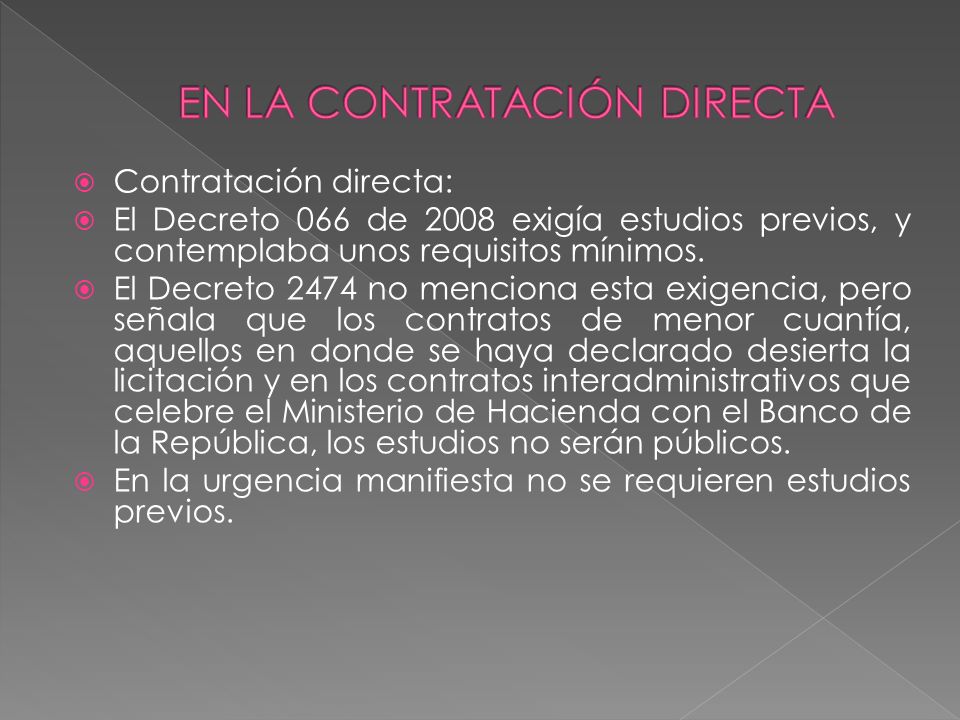 EN LA CONTRATACIÓN DIRECTA

Contratación directa:

El Decreto 066 de 2008 exigía estudios previos, y contemplaba unos requisitos mínimos.

El Decreto 2474 no menciona esta exigencia, pero señala que los contratos de menor cuantía, aquellos en donde se haya declarado desierta la licitación y en los contratos interadministrativos que celebre el Ministerio de Hacienda con el Banco de la República, los estudios no serán públicos.

En la urgencia manifiesta no se requieren estudios previos.